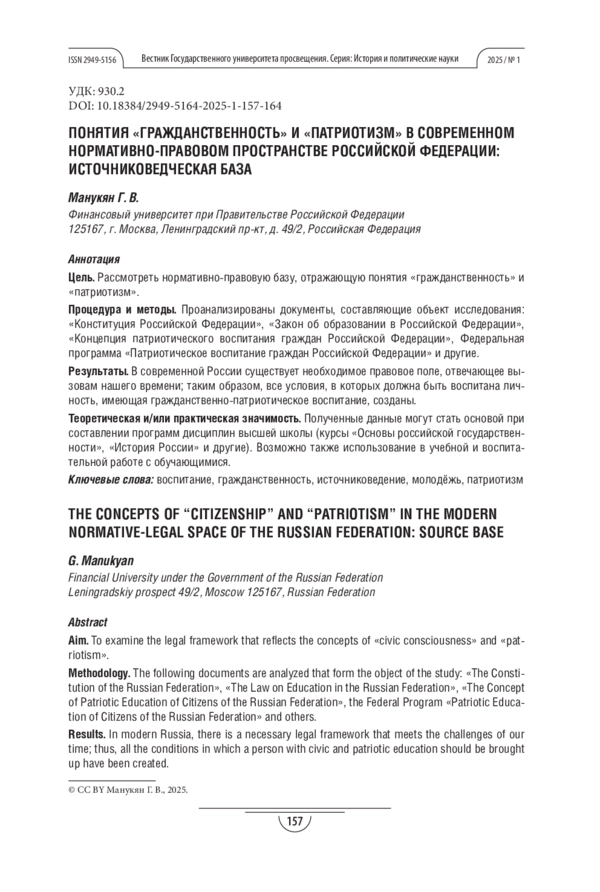 ISSN 2949-5156 Вестник Государственного университета просвещения. Серия: История и политические науки 2025 / № 1

УДК: 930.2
DOI: 10.18384/2949-5164-2025-1-157-164

ПОНЯТИЯ «ГРАЖДАНСТВЕННОСТЬ» И «ПАТРИОТИЗМ» В СОВРЕМЕННОМ НОРМАТИВНО-ПРАВОВОМ ПРОСТРАНСТВЕ РОССИЙСКОЙ ФЕДЕРАЦИИ: ИСТОЧНИКОВЕДЧЕСКАЯ БАЗА

Манукян Г. В.

Финансовый университет при Правительстве Российской Федерации
125167, г. Москва, Ленинградский пр-кт, д. 49/2, Российская Федерация

Аннотация

Цель. Рассмотреть нормативно-правовую базу, отражающую понятия «гражданственность» и «патриотизм».

Процедура и методы. Проанализированы документы, составляющие объект исследования: «Конституция Российской Федерации», «Закон об образовании в Российской Федерации», «Концепция патриотического воспитания граждан Российской Федерации», Федеральная программа «Патриотическое воспитание граждан Российской Федерации» и другие.

Результаты. В современной России существует необходимое правовое поле, отвечающее вызовам нашего времени; таким образом, все условия, в которых должна быть воспитана личность, имеющая гражданственно-патриотическое воспитание, созданы.

Теоретическая и/или практическая значимость. Полученные данные могут стать основой при составлении программ дисциплин высшей школы (курсы «Основы российской государственности», «История России» и другие). Возможно также использование в учебной и воспитательной работе с обучающимися.

Ключевые слова: воспитание, гражданственность, источниковедение, молодёжь, патриотизм

THE CONCEPTS OF “CITIZENSHIP” AND “PATRIOTISM” IN THE MODERN NORMATIVE-LEGAL SPACE OF THE RUSSIAN FEDERATION: SOURCE BASE

G. Manukyan

Financial University under the Government of the Russian Federation
Leningradskiy prospect 49/2, Moscow 125167, Russian Federation

Abstract

Aim. To examine the legal framework that reflects the concepts of «civic consciousness» and «patriotism».

Methodology. The following documents are analyzed that form the object of the study: «The Constitution of the Russian Federation», «The Law on Education in the Russian Federation», «The Concept of Patriotic Education of Citizens of the Russian Federation», the Federal Program «Patriotic Education of Citizens of the Russian Federation» and others.

Results. In modern Russia, there is a necessary legal framework that meets the challenges of our time; thus, all the conditions in which a person with civic and patriotic education should be brought up have been created.

© CC BY Манукян Г. В., 2025.

157